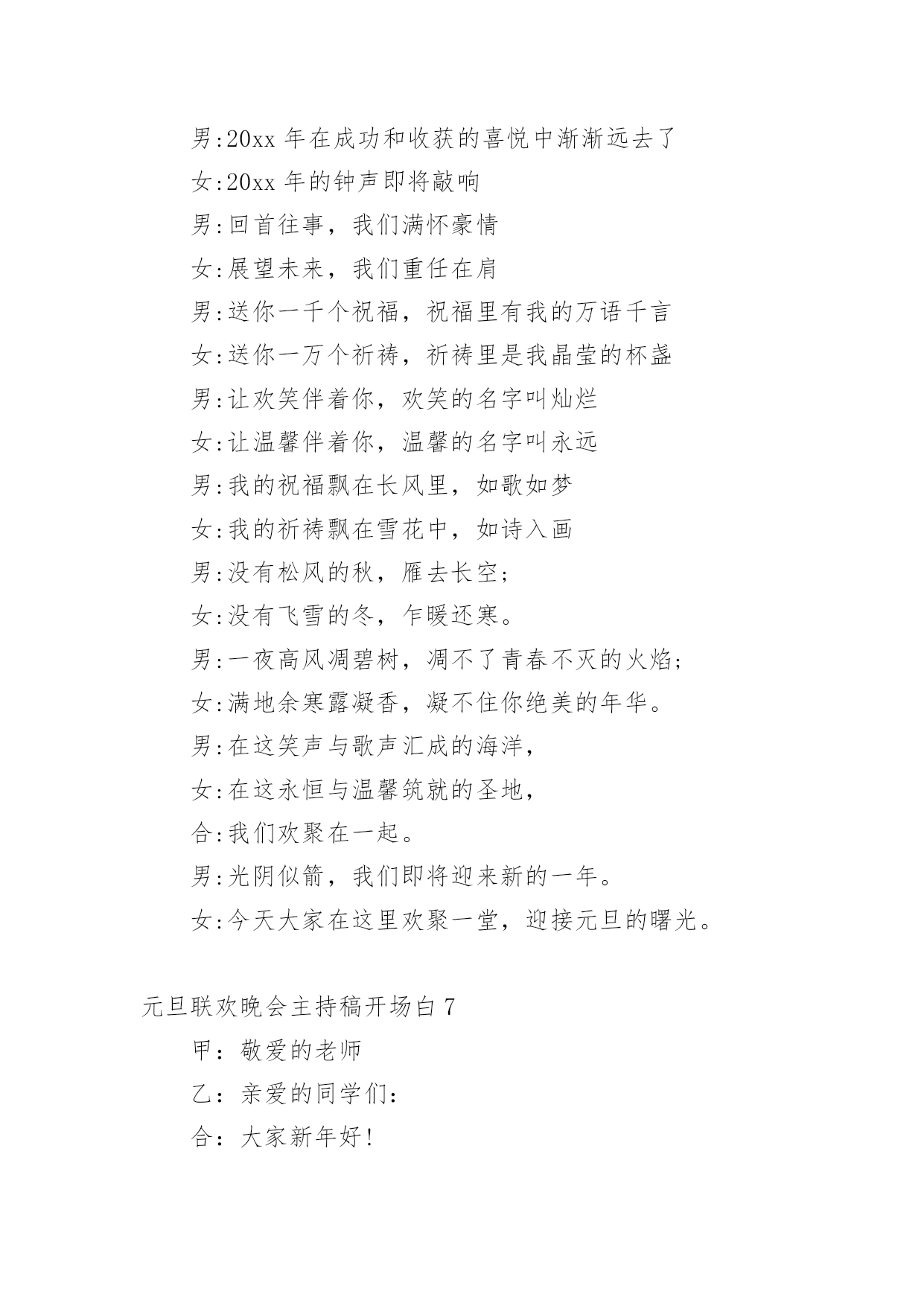 男:20xx 年在成功和收获的喜悦中渐渐远去了

女:20xx 年的钟声即将敲响

男:回首往事，我们满怀豪情

女:展望未来，我们重任在肩

男:送你一千个祝福，祝福里有我的万语千言

女:送你一万个祈祷，祈祷里是我晶莹的杯盏

男:让欢笑伴着你，欢笑的名字叫灿烂

女:让温馨伴着你，温馨的名字叫永远

男:我的祝福飘在长风里，如歌如梦

女:我的祈祷飘在雪花中，如诗入画

男:没有松风的秋，雁去长空;

女:没有飞雪的冬，乍暖还寒。

男:一夜高风凋碧树，凋不了青春不灭的火焰;

女:满地余寒露凝香，凝不住你绝美的年华。

男:在这笑声与歌声汇成的海洋,

女:在这永恒与温馨筑就的圣地,

合:我们欢聚在一起。

男:光阴似箭，我们即将迎来新的一年。

女:今天大家在这里欢聚一堂，迎接元旦的曙光。

元旦联欢晚会主持稿开场白 7

甲：敬爱的老师

乙：亲爱的同学们:

合：大家新年好!